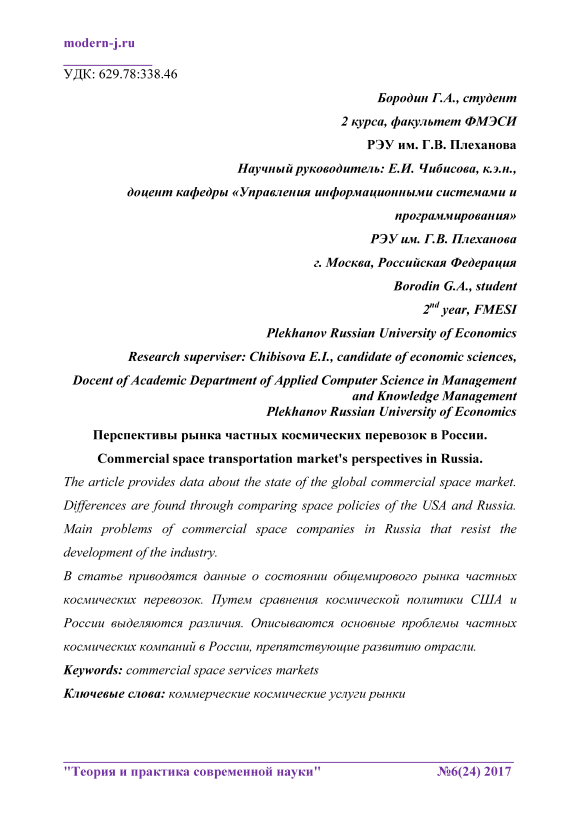 modern-j.ru

УДК: 629.78:338.46

Бородин Г.А., студент

2 курса, факультет ФМЭСИ

РЭУ им. Г.В. Плеханова

Научный руководитель: Е.И. Чибисова, к.э.н.,

доцент кафедры «Управления информационными системами и программирования»

РЭУ им. Г.В. Плеханова

г. Москва, Российская Федерация

Borodin G.A., student

$2^{nd}$ year, FMESI

Plekhanov Russian University of Economics

Research superviser: Chibisova E.I., candidate of economic sciences,

Docent of Academic Department of Applied Computer Science in Management and Knowledge Management

Plekhanov Russian University of Economics

Перспективы рынка частных космических перевозок в России.

Commercial space transportation market's perspectives in Russia.

The article provides data about the state of the global commercial space market. Differences are found through comparing space policies of the USA and Russia. Main problems of commercial space companies in Russia that resist the development of the industry.

В статье приводятся данные о состоянии общемирового рынка частных космических перевозок. Путем сравнения космической политики США и России выделяются различия. Описываются основные проблемы частных космических компаний в России, препятствующие развитию отрасли.

Keywords: commercial space services markets

Ключевые слова: коммерческие космические услуги рынки

"Теория и практика современной науки" №6(24) 2017